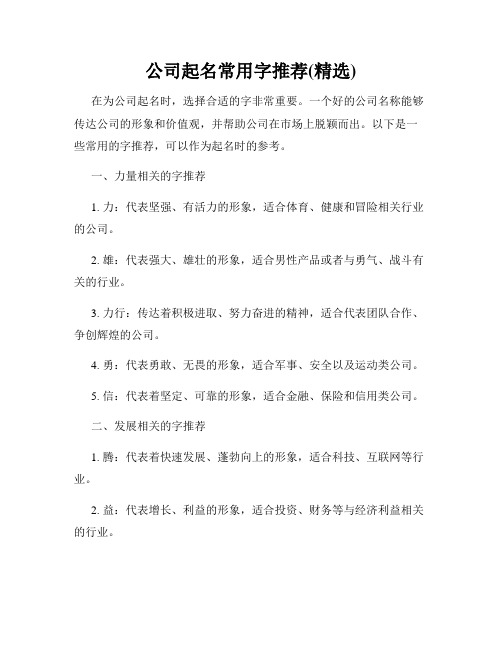 公司起名常用字推荐(精选)

在为公司起名时，选择合适的字非常重要。一个好的公司名称能够传达公司的形象和价值观，并帮助公司在市场上脱颖而出。以下是一些常用的字推荐，可以作为起名时的参考。

一、力量相关的字推荐

1. 力：代表坚强、有活力的形象，适合体育、健康和冒险相关行业的公司。

2. 雄：代表强大、雄壮的形象，适合男性产品或者与勇气、战斗有关的行业。

3. 力行：传达着积极进取、努力奋进的精神，适合代表团队合作、争创辉煌的公司。

4. 勇：代表勇敢、无畏的形象，适合军事、安全以及运动类公司。

5. 信：代表着坚定、可靠的形象，适合金融、保险和信用类公司。

二、发展相关的字推荐

1. 腾：代表着快速发展、蓬勃向上的形象，适合科技、互联网等行业。

2. 益：代表增长、利益的形象，适合投资、财务等与经济利益相关的行业。